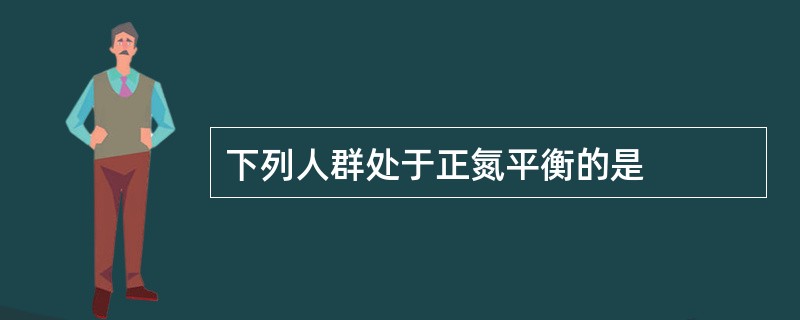 下列人群处于正氮平衡的是